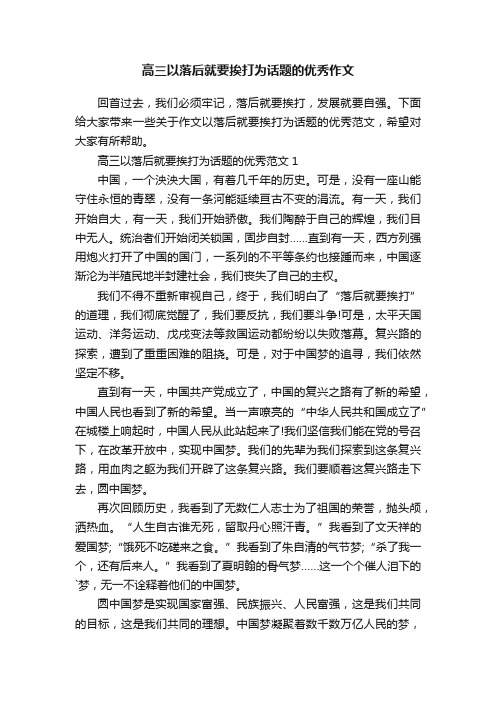 高三以落后就要挨打为话题的优秀作文

回首过去，我们必须牢记，落后就要挨打，发展就要自强。下面给大家带来一些关于作文以落后就要挨打为话题的优秀范文，希望对大家有所帮助。

高三以落后就要挨打为话题的优秀范文 1

中国，一个泱泱大国，有着几千年的历史。可是，没有一座山能守住永恒的青翠，没有一条河能延续亘古不变的涓流。有一天，我们开始自大，有一天，我们开始骄傲。我们陶醉于自己的辉煌，我们目中无人。统治者们开始闭关锁国，固步自封......直到有一天，西方列强用炮火打开了中国的国门，一系列的不平等条约也接踵而来，中国逐渐沦为半殖民地半封建社会，我们丧失了自己的主权。

我们不得不重新审视自己，终于，我们明白了“落后就要挨打”的道理，我们彻底觉醒了，我们要反抗，我们要斗争!可是，太平天国运动、洋务运动、戊戌变法等救国运动都纷纷以失败落幕。复兴路的探索，遭到了重重困难的阻挠。可是，对于中国梦的追寻，我们依然坚定不移。

直到有一天，中国共产党成立了，中国的复兴之路有了新的希望，中国人民也看到了新的希望。当一声嘹亮的“中华人民共和国成立了”在城楼上响起时，中国人民从此站起来了!我们坚信我们能在党的号召下，在改革开放中，实现中国梦。我们的先辈为我们探索到这条复兴路，用血肉之躯为我们开辟了这条复兴路。我们要顺着这复兴路走下去，圆中国梦。

再次回顾历史，我看到了无数仁人志士为了祖国的荣誉，抛头颅，洒热血。“人生自古谁无死，留取丹心照汗青。”我看到了文天祥的爱国梦;“饿死不吃嗟来之食。”我看到了朱自清的气节梦;“杀了我一个，还有后来人。”我看到了夏明翰的骨气梦......这一个个催人泪下的`梦，无一不诠释着他们的中国梦。

圆中国梦是实现国家富强、民族振兴、人民富强，这是我们共同的目标，这是我们共同的理想。中国梦凝聚着数千数万亿人民的梦，